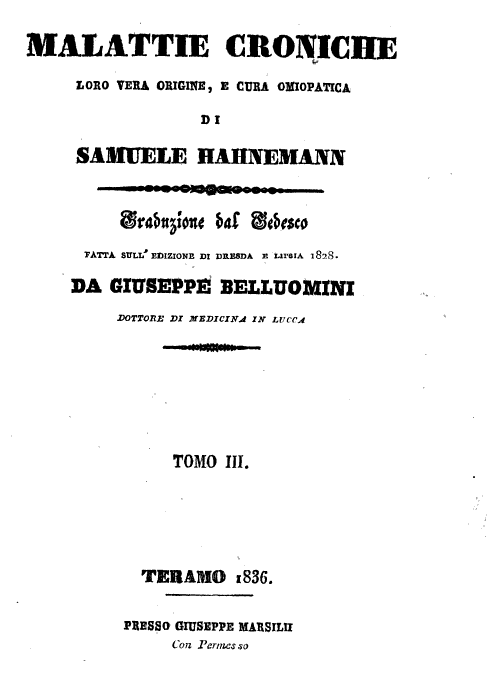 MALATTIE CRONICHE

LORO VERA ORIGINE, E CURA OMIOPATICA

DI

SAMUELE HAHNEMANN

Traduzione dal Tedesco

FATTA SULL' EDIZIONE DI DRESDA E LIPSIA 1828.

DA GIUSEPPE BELLUOMINI

DOTTORE DI MEDICINA IN LUCCA

TOMO III.

TERAMO 1836.

PRESSO GIUSEPPE MARSILII

Con Permesso